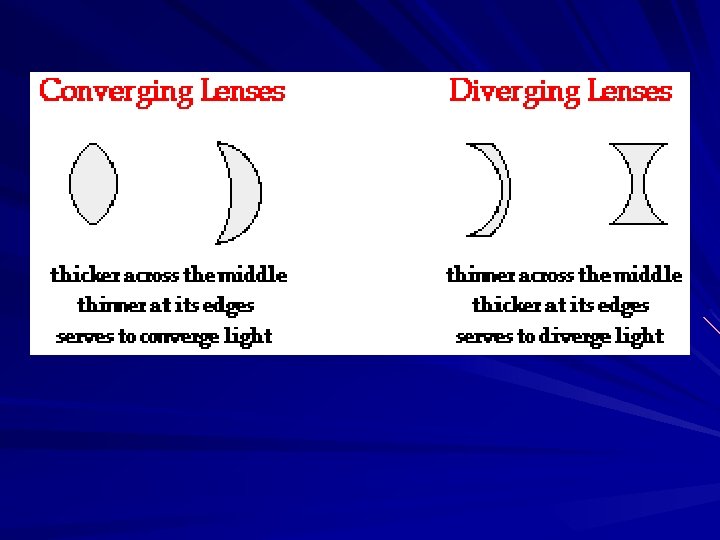 Converging Lenses

thicker across the middle
thinner at its edges
serves to converge light

Diverging Lenses

thinner across the middle
thicker at its edges
serves to diverge light